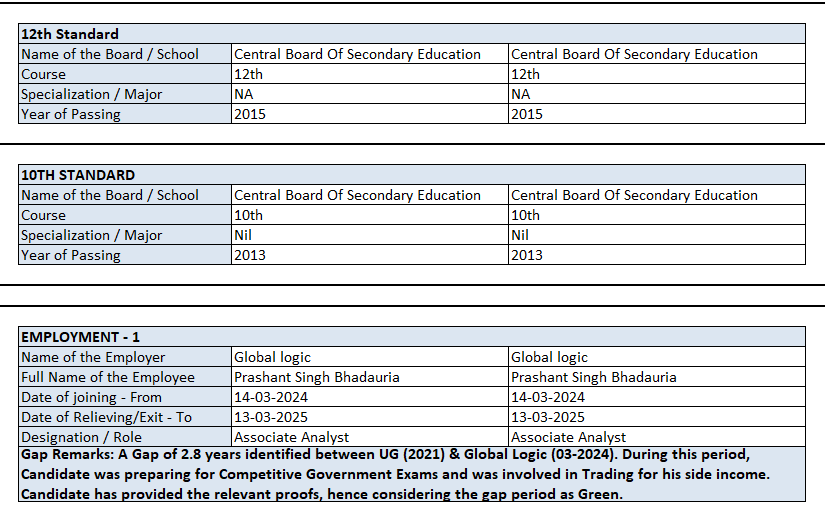 | 12th Standard | | |
|---|---|---|
| Name of the Board / School | Central Board Of Secondary Education | Central Board Of Secondary Education |
| Course | 12th | 12th |
| Specialization / Major | NA | NA |
| Year of Passing | 2015 | 2015 |

| 10TH STANDARD | | |
|---|---|---|
| Name of the Board / School | Central Board Of Secondary Education | Central Board Of Secondary Education |
| Course | 10th | 10th |
| Specialization / Major | Nil | Nil |
| Year of Passing | 2013 | 2013 |

| EMPLOYMENT - 1 | | |
|---|---|---|
| Name of the Employer | Global logic | Global logic |
| Full Name of the Employee | Prashant Singh Bhadauria | Prashant Singh Bhadauria |
| Date of joining - From | 14-03-2024 | 14-03-2024 |
| Date of Relieving/Exit - To | 13-03-2025 | 13-03-2025 |
| Designation / Role | Associate Analyst | Associate Analyst |

Gap Remarks: A Gap of 2.8 years identified between UG (2021) & Global Logic (03-2024). During this period, Candidate was preparing for Competitive Government Exams and was involved in Trading for his side income. Candidate has provided the relevant proofs, hence considering the gap period as Green.